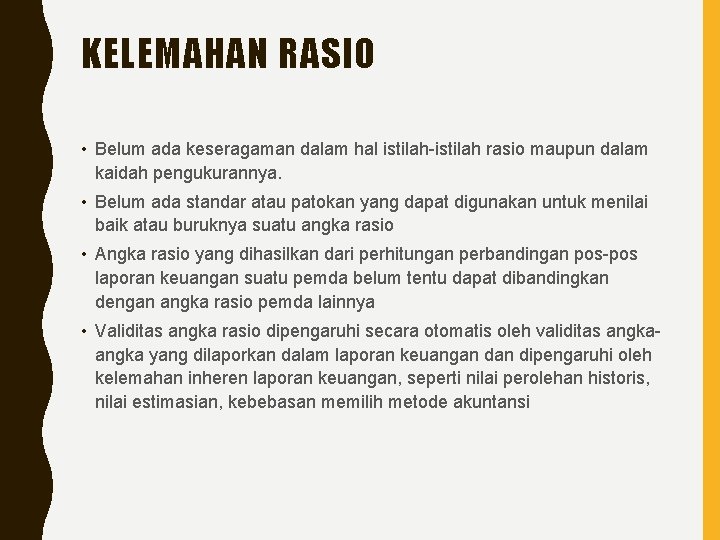 KELEMAHAN RASIO

• Belum ada keseragaman dalam hal istilah-istilah rasio maupun dalam kaidah pengukurannya.

• Belum ada standar atau patokan yang dapat digunakan untuk menilai baik atau buruknya suatu angka rasio

• Angka rasio yang dihasilkan dari perhitungan perbandingan pos-pos laporan keuangan suatu pemda belum tentu dapat dibandingkan dengan angka rasio pemda lainnya

• Validitas angka rasio dipengaruhi secara otomatis oleh validitas angka-angka yang dilaporkan dalam laporan keuangan dan dipengaruhi oleh kelemahan inheren laporan keuangan, seperti nilai perolehan historis, nilai estimasian, kebebasan memilih metode akuntansi